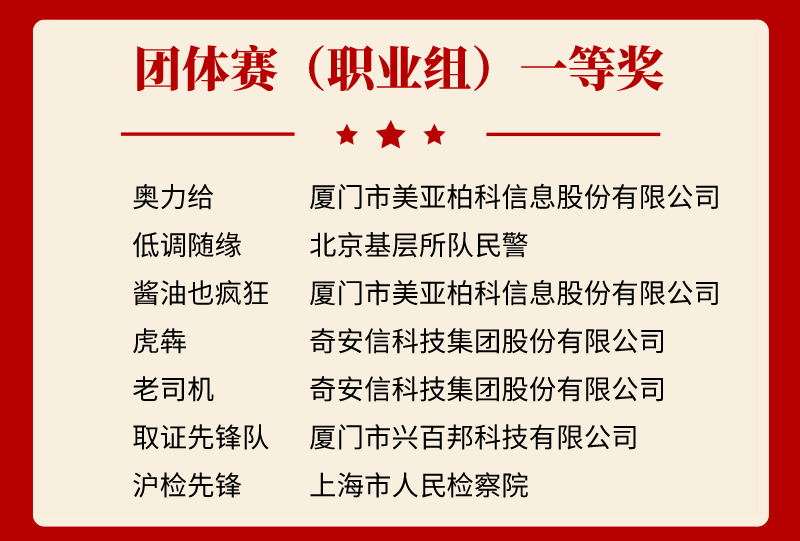 团体赛（职业组）一等奖

奥力给 厦门市美亚柏科信息股份有限公司
低调随缘 北京基层所队民警
酱油也疯狂 厦门市美亚柏科信息股份有限公司
虎犇 奇安信科技集团股份有限公司
老司机 奇安信科技集团股份有限公司
取证先锋队 厦门市兴百邦科技有限公司
沪检先锋 上海市人民检察院